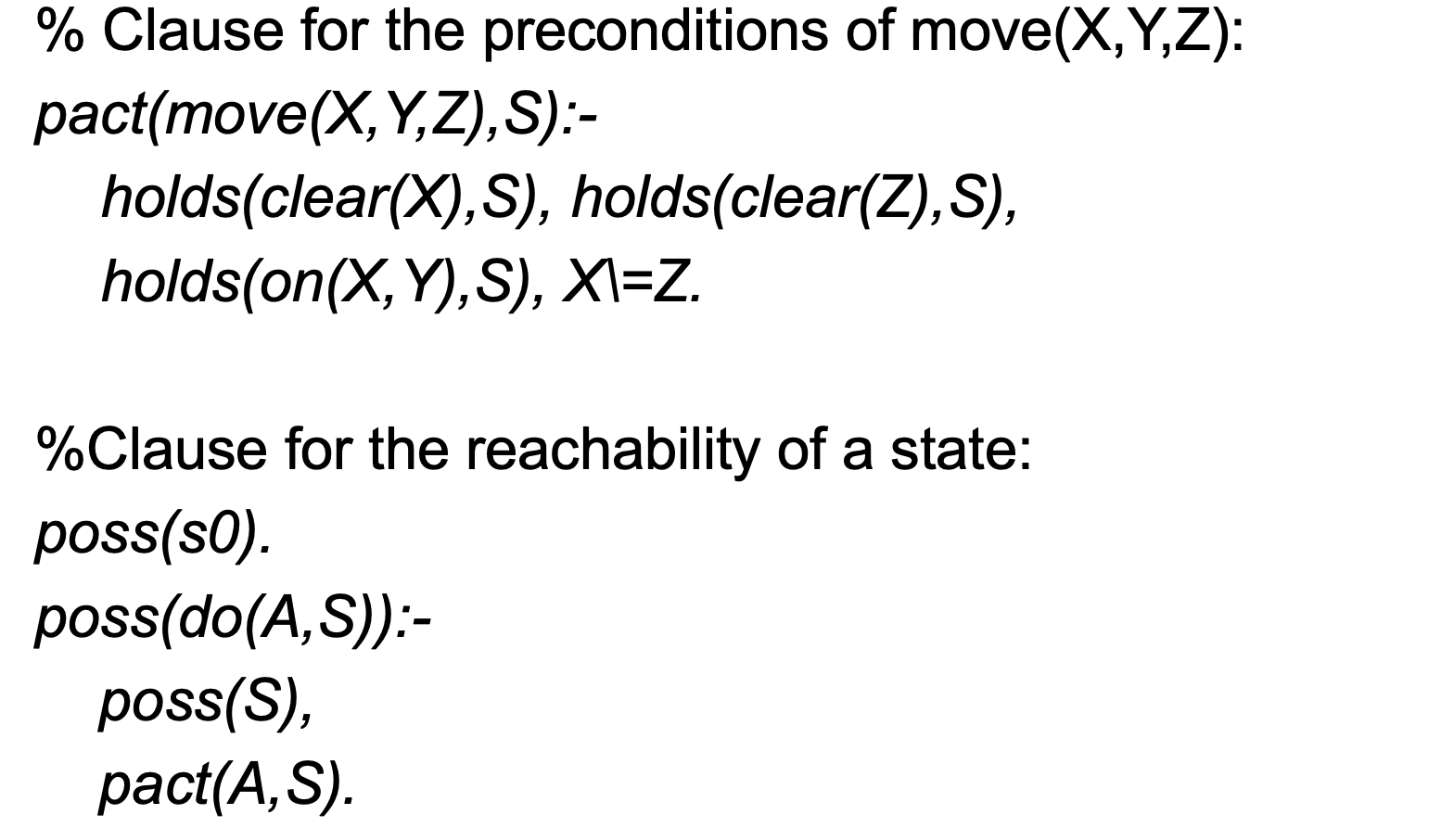 % Clause for the preconditions of move(X,Y,Z):
pact(move(X,Y,Z),S):-
holds(clear(X),S), holds(clear(Z),S),
holds(on(X,Y),S), X\=Z.

%Clause for the reachability of a state:
poss(s0).
poss(do(A,S)):-
poss(S),
pact(A,S).